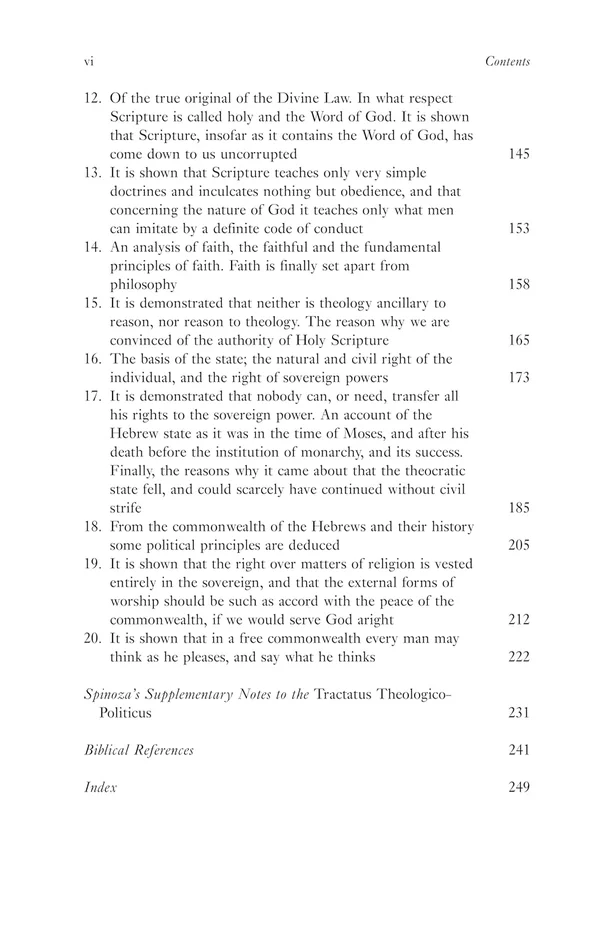 vi

Contents

12. Of the true original of the Divine Law. In what respect Scripture is called holy and the Word of God. It is shown that Scripture, insofar as it contains the Word of God, has come down to us uncorrupted 145

13. It is shown that Scripture teaches only very simple doctrines and inculcates nothing but obedience, and that concerning the nature of God it teaches only what men can imitate by a definite code of conduct 153

14. An analysis of faith, the faithful and the fundamental principles of faith. Faith is finally set apart from philosophy 158

15. It is demonstrated that neither is theology ancillary to reason, nor reason to theology. The reason why we are convinced of the authority of Holy Scripture 165

16. The basis of the state; the natural and civil right of the individual, and the right of sovereign powers 173

17. It is demonstrated that nobody can, or need, transfer all his rights to the sovereign power. An account of the Hebrew state as it was in the time of Moses, and after his death before the institution of monarchy, and its success. Finally, the reasons why it came about that the theocratic state fell, and could scarcely have continued without civil strife 185

18. From the commonwealth of the Hebrews and their history some political principles are deduced 205

19. It is shown that the right over matters of religion is vested entirely in the sovereign, and that the external forms of worship should be such as accord with the peace of the commonwealth, if we would serve God aright 212

20. It is shown that in a free commonwealth every man may think as he pleases, and say what he thinks 222

Spinoza's Supplementary Notes to the Tractatus Theologico-Politicus 231

Biblical References 241

Index 249